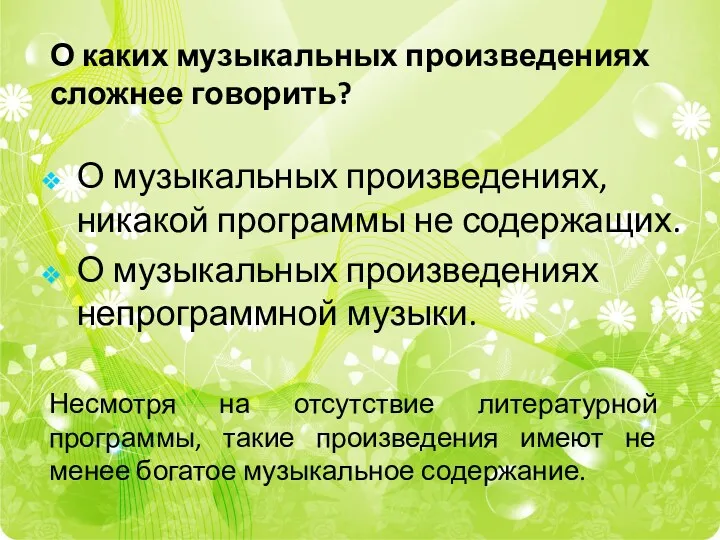 О каких музыкальных произведениях сложнее говорить?

О музыкальных произведениях, никакой программы не содержащих.
О музыкальных произведениях непрограммной музыки.

Несмотря на отсутствие литературной программы, такие произведения имеют не менее богатое музыкальное содержание.